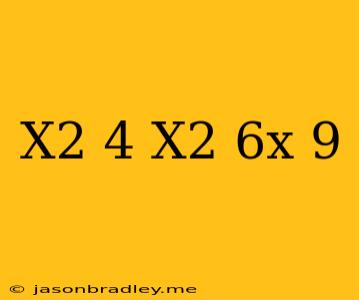 X2 4 X2 6x 9

© jasonbradley.me